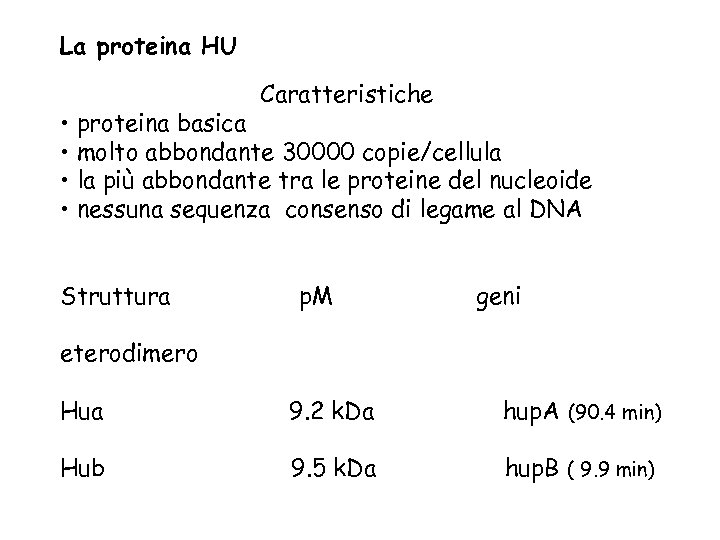 La proteina HU

Caratteristiche

• proteina basica
• molto abbondante 30000 copie/cellula
• la più abbondante tra le proteine del nucleoide
• nessuna sequenza consenso di legame al DNA

| Struttura | pM | geni |
|---|---|---|
| eterodimero | | |
| Hua | 9.2 kDa | hupA (90.4 min) |
| Hub | 9.5 kDa | hupB ( 9.9 min) |